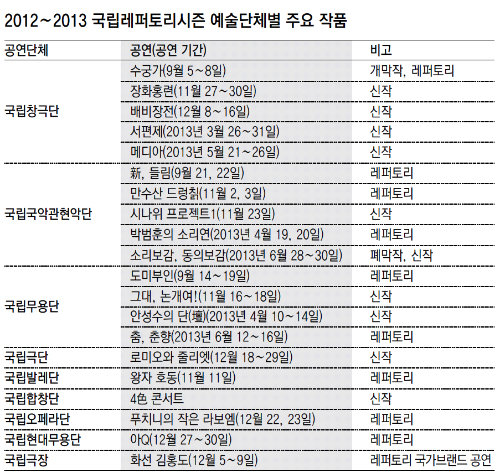 2012~2013 국립레퍼토리시즌 예술단체별 주요 작품

| 공연단체 | 공연(공연 기간) | 비고 |
|---|---|---|
| 국립창극단 | 수궁가(9월 5~8일) | 개막작, 레퍼토리 |
| | 장화홍련(11월 27~30일) | 신작 |
| | 배비장전(12월 8~16일) | 신작 |
| | 서편제(2013년 3월 26~31일) | 신작 |
| | 메디아(2013년 5월 21~26일) | 신작 |
| 국립국악관현악단 | 新, 들림(9월 21, 22일) | 레퍼토리 |
| | 만수산 드렁칡(11월 2, 3일) | 레퍼토리 |
| | 시나위 프로젝트1(11월 23일) | 신작 |
| | 박범훈의 소리연(2013년 4월 19, 20일) | 레퍼토리 |
| | 소리보감, 동의보감(2013년 6월 28~30일) | 폐막작, 신작 |
| 국립무용단 | 도미부인(9월 14~19일) | 레퍼토리 |
| | 그대, 논개여!(11월 16~18일) | 신작 |
| | 안성수의 단(壇)(2013년 4월 10~14일) | 신작 |
| | 춤, 춘향(2013년 6월 12~16일) | 레퍼토리 |
| 국립극단 | 로미오와 줄리엣(12월 18~29일) | 신작 |
| 국립발레단 | 왕자 호동(11월 11일) | 레퍼토리 |
| 국립합창단 | 4色 콘서트 | 신작 |
| 국립오페라단 | 푸치니의 작은 라보엠(12월 22, 23일) | 레퍼토리 |
| 국립현대무용단 | 아Q(12월 27~30일) | 레퍼토리 |
| 국립극장 | 화선 김홍도(12월 5~9일) | 레퍼토리 국가브랜드 공연 |